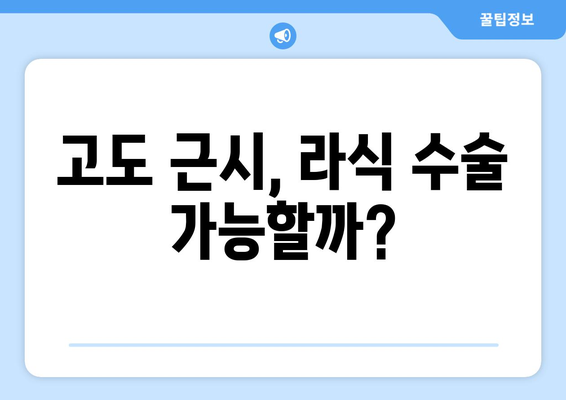 꿀팁정보

고도 근시, 라식 수술 가능할까?